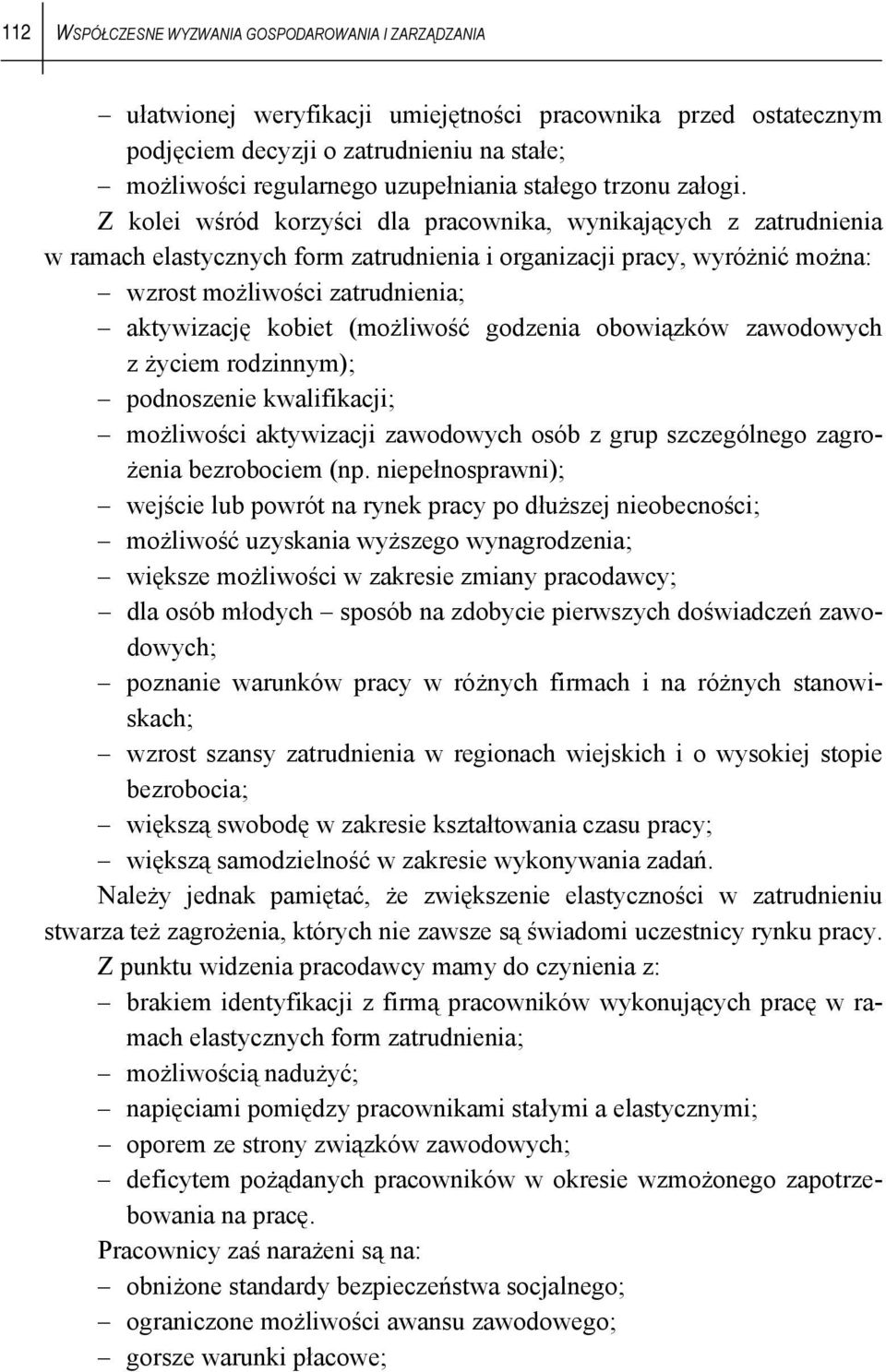 112 WSPÓŁCZESNE WYZWANIA GOSPODAROWANIA I ZARZĄDZANIA

– ułatwionej weryfikacji umiejętności pracownika przed ostatecznym podjęciem decyzji o zatrudnieniu na stałe;
– możliwości regularnego uzupełniania stałego trzonu załogi.

Z kolei wśród korzyści dla pracownika, wynikających z zatrudnienia w ramach elastycznych form zatrudnienia i organizacji pracy, wyróżnić można:
– wzrost możliwości zatrudnienia;
– aktywizację kobiet (możliwość godzenia obowiązków zawodowych z życiem rodzinnym);
– podnoszenie kwalifikacji;
– możliwości aktywizacji zawodowych osób z grup szczególnego zagrożenia bezrobociem (np. niepełnosprawni);
– wejście lub powrót na rynek pracy po dłuższej nieobecności;
– możliwość uzyskania wyższego wynagrodzenia;
– większe możliwości w zakresie zmiany pracodawcy;
– dla osób młodych – sposób na zdobycie pierwszych doświadczeń zawodowych;
– poznanie warunków pracy w różnych firmach i na różnych stanowiskach;
– wzrost szansy zatrudnienia w regionach wiejskich i o wysokiej stopie bezrobocia;
– większą swobodę w zakresie kształtowania czasu pracy;
– większą samodzielność w zakresie wykonywania zadań.

Należy jednak pamiętać, że zwiększenie elastyczności w zatrudnieniu stwarza też zagrożenia, których nie zawsze są świadomi uczestnicy rynku pracy.

Z punktu widzenia pracodawcy mamy do czynienia z:
– brakiem identyfikacji z firmą pracowników wykonujących pracę w ramach elastycznych form zatrudnienia;
– możliwością nadużyć;
– napięciami pomiędzy pracownikami stałymi a elastycznymi;
– oporem ze strony związków zawodowych;
– deficytem pożądanych pracowników w okresie wzmożonego zapotrzebowania na pracę.

Pracownicy zaś narażeni są na:
– obniżone standardy bezpieczeństwa socjalnego;
– ograniczone możliwości awansu zawodowego;
– gorsze warunki płacowe;